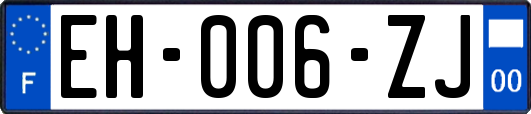 F
EH-006-ZJ
00